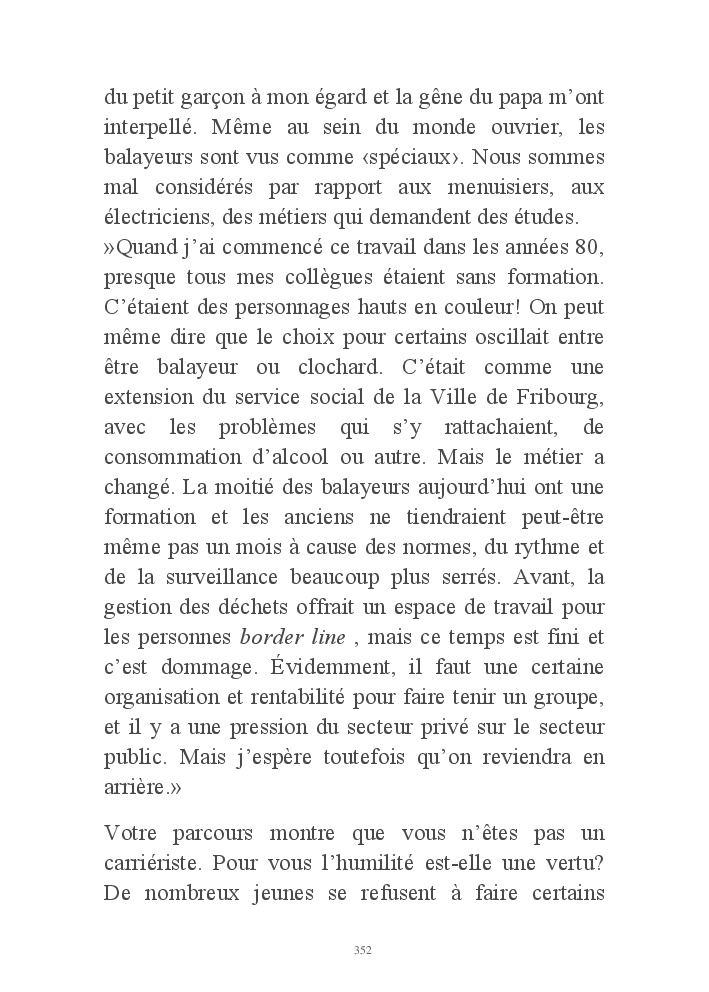 du petit garçon à mon égard et la gêne du papa m'ont interpellé. Même au sein du monde ouvrier, les balayeurs sont vus comme ‹spéciaux›. Nous sommes mal considérés par rapport aux menuisiers, aux électriciens, des métiers qui demandent des études.
»Quand j'ai commencé ce travail dans les années 80, presque tous mes collègues étaient sans formation. C'étaient des personnages hauts en couleur! On peut même dire que le choix pour certains oscillait entre être balayeur ou clochard. C'était comme une extension du service social de la Ville de Fribourg, avec les problèmes qui s'y rattachaient, de consommation d'alcool ou autre. Mais le métier a changé. La moitié des balayeurs aujourd'hui ont une formation et les anciens ne tiendraient peut-être même pas un mois à cause des normes, du rythme et de la surveillance beaucoup plus serrés. Avant, la gestion des déchets offrait un espace de travail pour les personnes border line , mais ce temps est fini et c'est dommage. Évidemment, il faut une certaine organisation et rentabilité pour faire tenir un groupe, et il y a une pression du secteur privé sur le secteur public. Mais j'espère toutefois qu'on reviendra en arrière.»

Votre parcours montre que vous n'êtes pas un carriériste. Pour vous l'humilité est-elle une vertu? De nombreux jeunes se refusent à faire certains

352